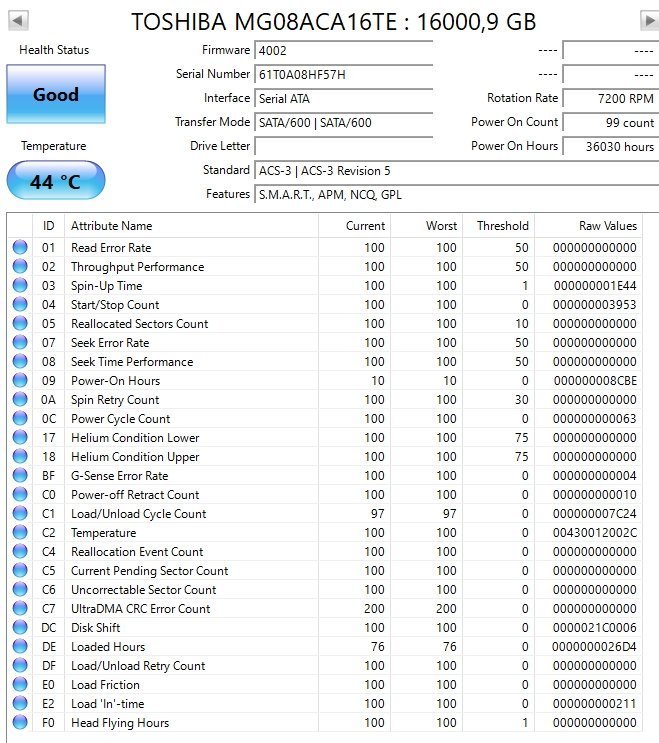 TOSHIBA MG08ACA16TE : 16000,9 GB

Health Status
Good
Temperature
44 °C

Firmware 4002
Serial Number 61T0A08HF57H
Interface Serial ATA
Transfer Mode SATA/600 | SATA/600
Drive Letter
Standard ACS-3 | ACS-3 Revision 5
Features S.M.A.R.T., APM, NCQ, GPL

---- ----
---- ----
Rotation Rate 7200 RPM
Power On Count 99 count
Power On Hours 36030 hours

| ID | Attribute Name | Current | Worst | Threshold | Raw Values |
|---|---|---|---|---|---|
| 01 | Read Error Rate | 100 | 100 | 50 | 000000000000 |
| 02 | Throughput Performance | 100 | 100 | 50 | 000000000000 |
| 03 | Spin-Up Time | 100 | 100 | 1 | 000000001E44 |
| 04 | Start/Stop Count | 100 | 100 | 0 | 000000003953 |
| 05 | Reallocated Sectors Count | 100 | 100 | 10 | 000000000000 |
| 07 | Seek Error Rate | 100 | 100 | 50 | 000000000000 |
| 08 | Seek Time Performance | 100 | 100 | 50 | 000000000000 |
| 09 | Power-On Hours | 10 | 10 | 0 | 000000008CBE |
| 0A | Spin Retry Count | 100 | 100 | 30 | 000000000000 |
| 0C | Power Cycle Count | 100 | 100 | 0 | 000000000063 |
| 17 | Helium Condition Lower | 100 | 100 | 75 | 000000000000 |
| 18 | Helium Condition Upper | 100 | 100 | 75 | 000000000000 |
| BF | G-Sense Error Rate | 100 | 100 | 0 | 000000000004 |
| C0 | Power-off Retract Count | 100 | 100 | 0 | 000000000010 |
| C1 | Load/Unload Cycle Count | 97 | 97 | 0 | 000000007C24 |
| C2 | Temperature | 100 | 100 | 0 | 00430012002C |
| C4 | Reallocation Event Count | 100 | 100 | 0 | 000000000000 |
| C5 | Current Pending Sector Count | 100 | 100 | 0 | 000000000000 |
| C6 | Uncorrectable Sector Count | 100 | 100 | 0 | 000000000000 |
| C7 | UltraDMA CRC Error Count | 200 | 200 | 0 | 000000000000 |
| DC | Disk Shift | 100 | 100 | 0 | 0000021C0006 |
| DE | Loaded Hours | 76 | 76 | 0 | 0000000026D4 |
| DF | Load/Unload Retry Count | 100 | 100 | 0 | 000000000000 |
| E0 | Load Friction | 100 | 100 | 0 | 000000000000 |
| E2 | Load 'In'-time | 100 | 100 | 0 | 000000000211 |
| F0 | Head Flying Hours | 100 | 100 | 1 | 000000000000 |